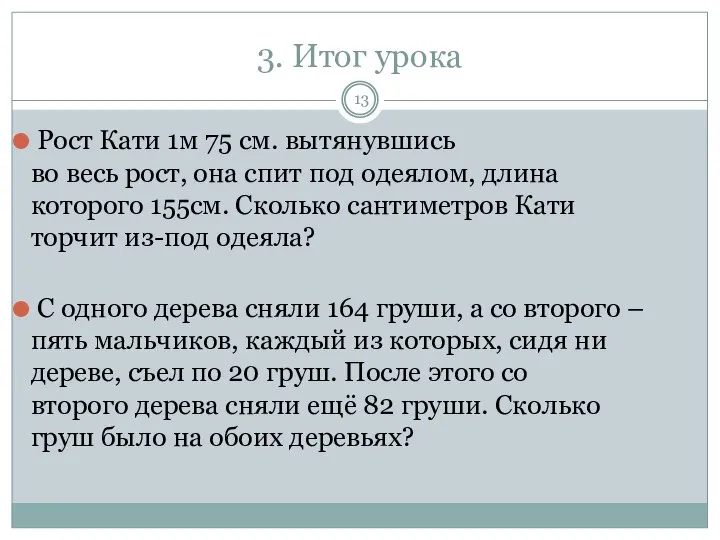 3. Итог урока

13

Рост Кати 1м 75 см. вытянувшись во весь рост, она спит под одеялом, длина которого 155см. Сколько сантиметров Кати торчит из-под одеяла?

С одного дерева сняли 164 груши, а со второго – пять мальчиков, каждый из которых, сидя ни дереве, съел по 20 груш. После этого со второго дерева сняли ещё 82 груши. Сколько груш было на обоих деревьях?